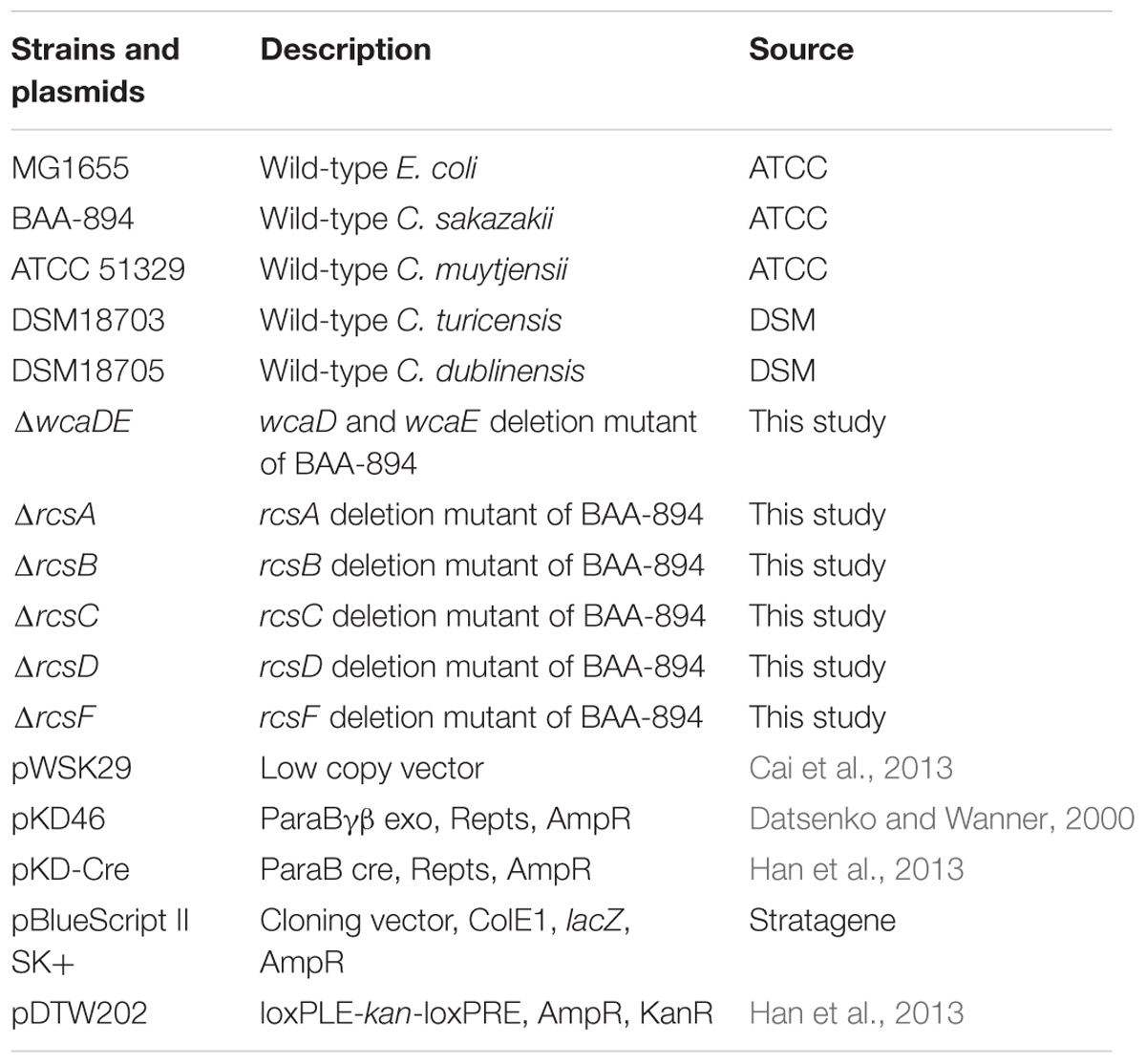 | Strains and plasmids | Description | Source |
|---|---|---|
| MG1655 | Wild-type E. coli | ATCC |
| BAA-894 | Wild-type C. sakazakii | ATCC |
| ATCC 51329 | Wild-type C. muytjensii | ATCC |
| DSM18703 | Wild-type C. turicensis | DSM |
| DSM18705 | Wild-type C. dublinensis | DSM |
| ΔwcaDE | wcaD and wcaE deletion mutant of BAA-894 | This study |
| ΔrcsA | rcsA deletion mutant of BAA-894 | This study |
| ΔrcsB | rcsB deletion mutant of BAA-894 | This study |
| ΔrcsC | rcsC deletion mutant of BAA-894 | This study |
| ΔrcsD | rcsD deletion mutant of BAA-894 | This study |
| ΔrcsF | rcsF deletion mutant of BAA-894 | This study |
| pWSK29 | Low copy vector | Cai et al., 2013 |
| pKD46 | ParaBγβ exo, Repts, AmpR | Datsenko and Wanner, 2000 |
| pKD-Cre | ParaB cre, Repts, AmpR | Han et al., 2013 |
| pBlueScript II SK+ | Cloning vector, ColE1, lacZ, AmpR | Stratagene |
| pDTW202 | loxPLE-kan-loxPRE, AmpR, KanR | Han et al., 2013 |